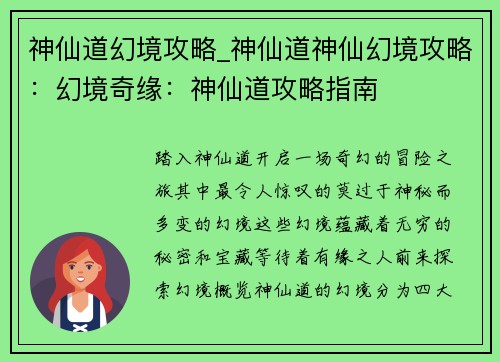 神仙道幻境攻略_神仙道神仙幻境攻略：幻境奇缘：神仙道攻略指南

踏入神仙道开启一场奇幻的冒险之旅其中最令人惊叹的莫过于神秘而多变的幻境这些幻境蕴藏着无穷的秘密和宝藏等待着有缘之人前来探索幻境概览神仙道的幻境分为四大